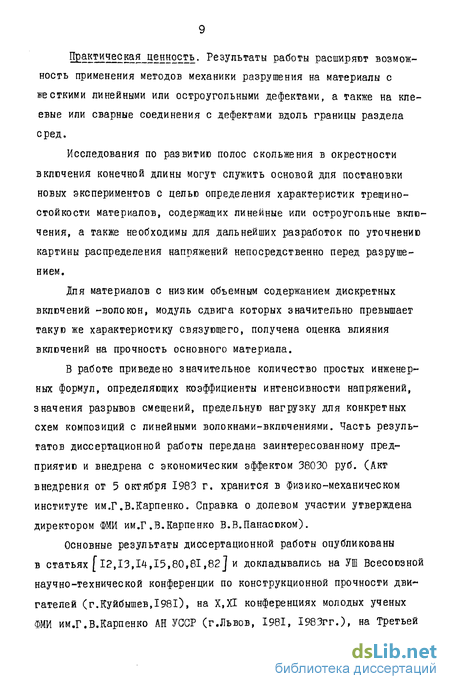 9

Практическая ценность. Результаты работы расширяют возможность применения методов механики разрушения на материалы с жесткими линейными или остроугольными дефектами, а также на клеевые или сварные соединения с дефектами вдоль границы раздела сред.

Исследования по развитию полос скольжения в окрестности включения конечной длины могут служить основой для постановки новых экспериментов с целью определения характеристик трещиностойкости материалов, содержащих линейные или остроугольные включения, а также необходимы для дальнейших разработок по уточнению картины распределения напряжений непосредственно перед разрушением.

Для материалов с низким объемным содержанием дискретных включений -волокон, модуль сдвига которых значительно превышает такую же характеристику связующего, получена оценка влияния включений на прочность основного материала.

В работе приведено значительное количество простых инженерных формул, определяющих коэффициенты интенсивности напряжений, значения разрывов смещений, предельную нагрузку для конкретных схем композиций с линейными волокнами-включениями. Часть результатов диссертационной работы передана заинтересованному предприятию и внедрена с экономическим эффектом 38030 руб. (Акт внедрения от 5 октября 1983 г. хранится в Физико-механическом институте им.Г.В.Карпенко. Справка о долевом участии утверждена директором ФМИ им.Г.В.Карпенко В.В.Панасюком).

Основные результаты диссертационной работы опубликованы в статьях [12,13,14,15,80,81,82] и докладывались на УШ Всесоюзной научно-технической конференции по конструкционной прочности двигателей (г.Куйбышев,1981), на X,XI конференциях молодых ученых ФМИ им.Г.В.Карпенко АН УССР (г.Львов, 1981, 1983гг.), на Третьей

dsLib.net
библиотека диссертаций